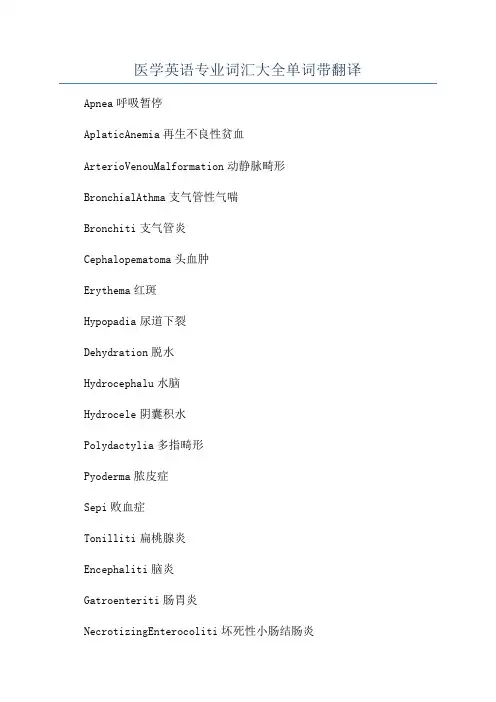 医学英语专业词汇大全单词带翻译

Apnea 呼吸暂停

AplaticAnemia 再生不良性贫血

ArterioVenouMalformation 动静脉畸形

BronchialAthma 支气管性气喘

Bronchiti 支气管炎

Cephalopematoma 头血肿

Erythema 红斑

Hypopadia 尿道下裂

Dehydration 脱水

Hydrocephalu 水脑

Hydrocele 阴囊积水

Polydactylia 多指畸形

Pyoderma 脓皮症

Sepi 败血症

Tonilliti 扁桃腺炎

Encephaliti 脑炎

Gatroenteriti 肠胃炎

NecrotizingEnterocoliti 坏死性小肠结肠炎